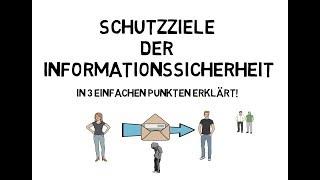 SCHUTZZIELE
DER
INFORMATIONSSICHERHEIT

IN 3 EINFACHEN PUNKTEN ERKLÄRT!